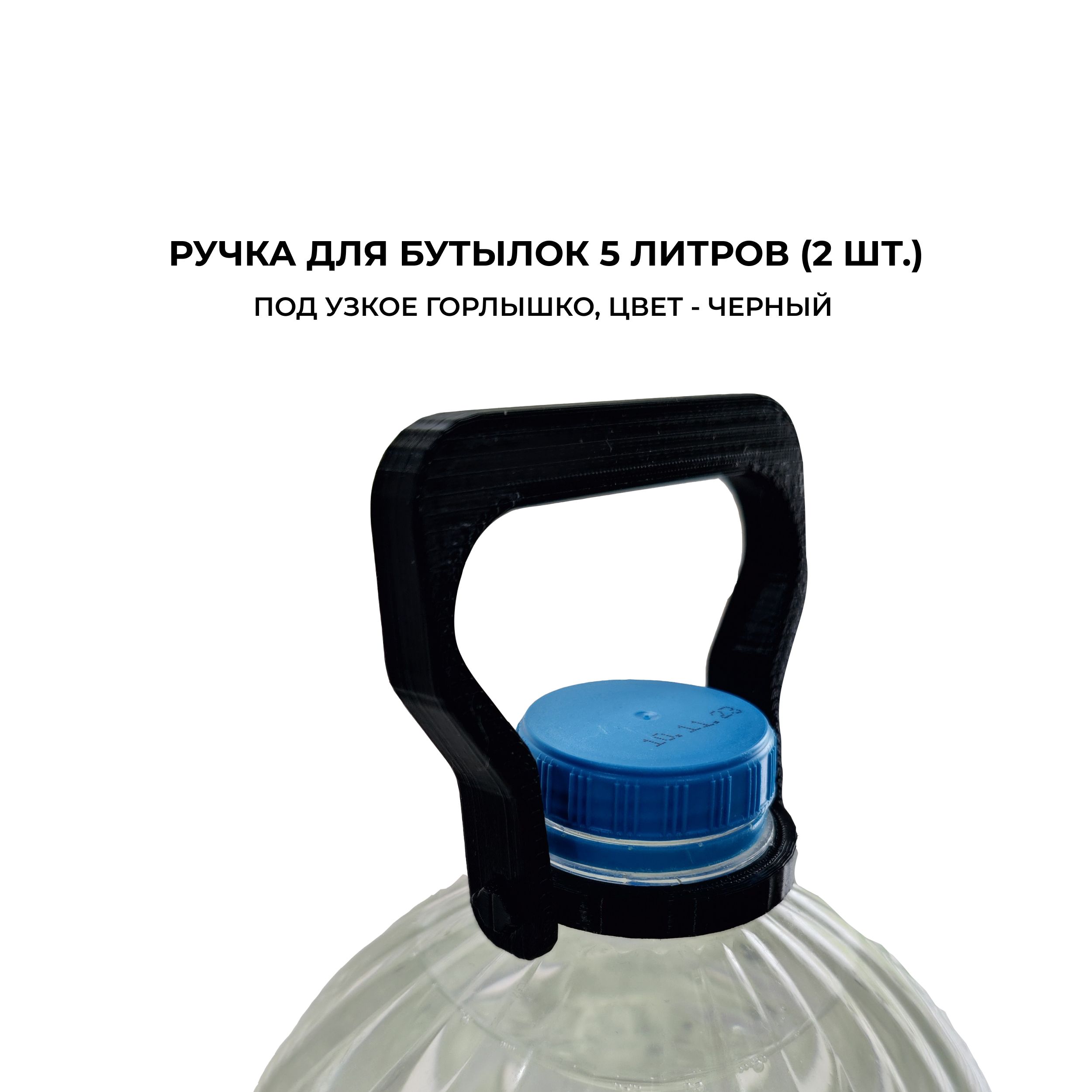 РУЧКА ДЛЯ БУТЫЛОК 5 ЛИТРОВ (2 ШТ.)

ПОД УЗКОЕ ГОРЛЫШКО, ЦВЕТ - ЧЕРНЫЙ

10.11.23